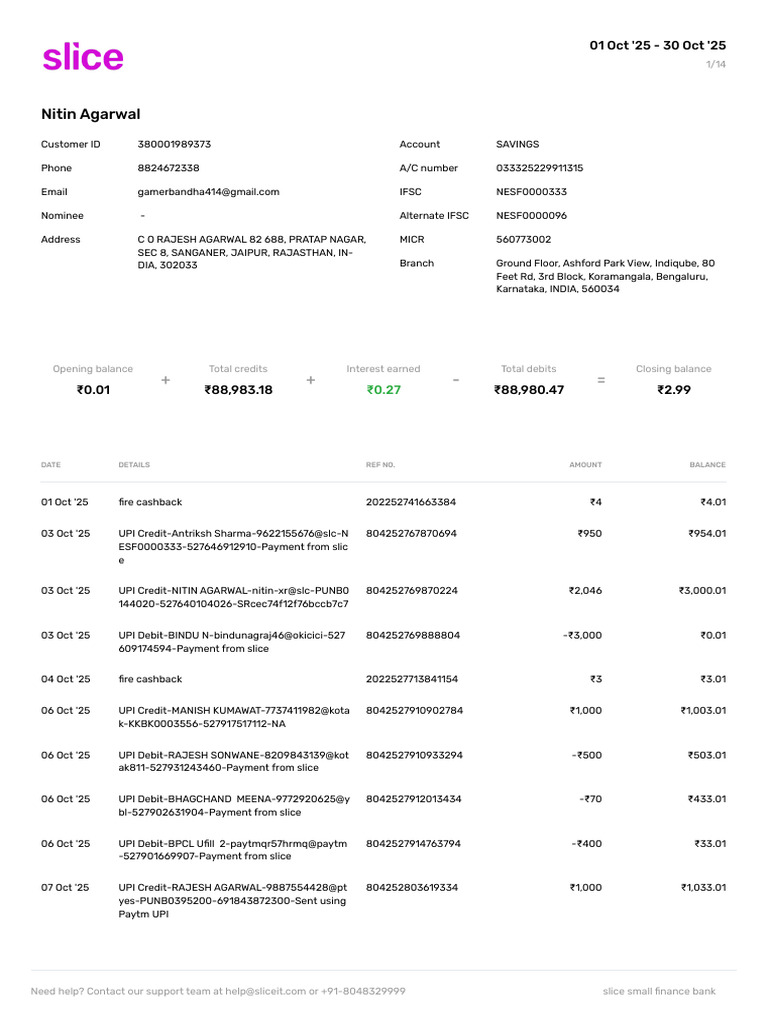 slice

01 Oct '25 - 30 Oct '25
1/14

Nitin Agarwal

Customer ID 380001989373
Phone 8824672338
Email gamerbandha414@gmail.com
Nominee -
Address C O RAJESH AGARWAL 82 688, PRATAP NAGAR, SEC 8, SANGANER, JAIPUR, RAJASTHAN, INDIA, 302033

Account SAVINGS
A/C number 033325229911315
IFSC NESF0000333
Alternate IFSC NESF0000096
MICR 560773002
Branch Ground Floor, Ashford Park View, Indiqube, 80 Feet Rd, 3rd Block, Koramangala, Bengaluru, Karnataka, INDIA, 560034

Opening balance ₹0.01 + Total credits ₹88,983.18 + Interest earned ₹0.27 - Total debits ₹88,980.47 = Closing balance ₹2.99

| DATE | DETAILS | REF NO. | AMOUNT | BALANCE |
|---|---|---|---|---|
| 01 Oct '25 | fire cashback | 202252741663384 | ₹4 | ₹4.01 |
| 03 Oct '25 | UPI Credit-Antriksh Sharma-9622155676@slc-NESF0000333-527646912910-Payment from slice | 804252767870694 | ₹950 | ₹954.01 |
| 03 Oct '25 | UPI Credit-NITIN AGARWAL-nitin-xr@slc-PUNB0144020-527640104026-SRcec74f12f76bccb7c7 | 804252769870224 | ₹2,046 | ₹3,000.01 |
| 03 Oct '25 | UPI Debit-BINDU N-bindunagraj46@okicici-527609174594-Payment from slice | 804252769888804 | -₹3,000 | ₹0.01 |
| 04 Oct '25 | fire cashback | 2022527713841154 | ₹3 | ₹3.01 |
| 06 Oct '25 | UPI Credit-MANISH KUMAWAT-7737411982@kotak-KKBK0003556-527917517112-NA | 8042527910902784 | ₹1,000 | ₹1,003.01 |
| 06 Oct '25 | UPI Debit-RAJESH SONWANE-8209843139@kotak811-527931243460-Payment from slice | 8042527910933294 | -₹500 | ₹503.01 |
| 06 Oct '25 | UPI Debit-BHAGCHAND MEENA-9772920625@ybl-527902631904-Payment from slice | 8042527912013434 | -₹70 | ₹433.01 |
| 06 Oct '25 | UPI Debit-BPCL Ufill 2-paytmqr57hrmq@paytm-527901669907-Payment from slice | 8042527914763794 | -₹400 | ₹33.01 |
| 07 Oct '25 | UPI Credit-RAJESH AGARWAL-9887554428@ptyes-PUNB0395200-691843872300-Sent using Paytm UPI | 804252803619334 | ₹1,000 | ₹1,033.01 |

Need help? Contact our support team at help@sliceit.com or +91-8048329999
slice small finance bank